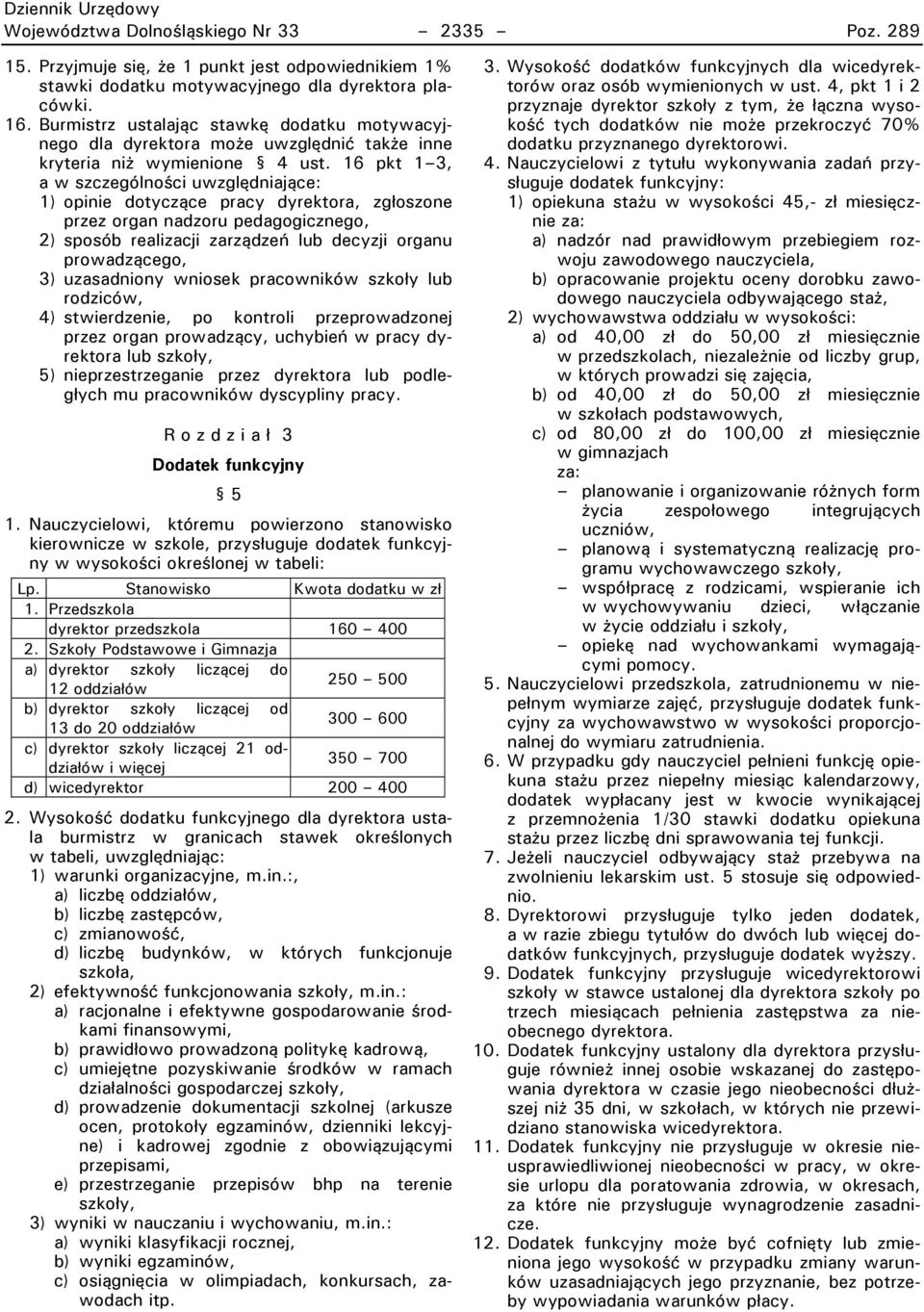 Dziennik Urzędowy
Województwa Dolnośląskiego Nr 33 – 2335 – Poz. 289

15. Przyjmuje się, że 1 punkt jest odpowiednikiem 1% stawki dodatku motywacyjnego dla dyrektora placówki.

16. Burmistrz ustalając stawkę dodatku motywacyjnego dla dyrektora może uwzględnić także inne kryteria niż wymienione § 4 ust. 16 pkt 1–3, a w szczególności uwzględniające:
1) opinie dotyczące pracy dyrektora, zgłoszone przez organ nadzoru pedagogicznego,
2) sposób realizacji zarządzeń lub decyzji organu prowadzącego,
3) uzasadniony wniosek pracowników szkoły lub rodziców,
4) stwierdzenie, po kontroli przeprowadzonej przez organ prowadzący, uchybień w pracy dyrektora lub szkoły,
5) nieprzestrzeganie przez dyrektora lub podległych mu pracowników dyscypliny pracy.

Rozdział 3

Dodatek funkcyjny

§ 5

1. Nauczycielowi, któremu powierzono stanowisko kierownicze w szkole, przysługuje dodatek funkcyjny w wysokości określonej w tabeli:

| Lp. | Stanowisko | Kwota dodatku w zł |
|---|---|---|
| 1. | Przedszkola | |
| | dyrektor przedszkola | 160 – 400 |
| 2. | Szkoły Podstawowe i Gimnazja | |
| a) | dyrektor szkoły liczącej do 12 oddziałów | 250 – 500 |
| b) | dyrektor szkoły liczącej od 13 do 20 oddziałów | 300 – 600 |
| c) | dyrektor szkoły liczącej 21 oddziałów i więcej | 350 – 700 |
| d) | wicedyrektor | 200 – 400 |

2. Wysokość dodatku funkcyjnego dla dyrektora ustala burmistrz w granicach stawek określonych w tabeli, uwzględniając:
1) warunki organizacyjne, m.in.:,
a) liczbę oddziałów,
b) liczbę zastępców,
c) zmianowość,
d) liczbę budynków, w których funkcjonuje szkoła,
2) efektywność funkcjonowania szkoły, m.in.:
a) racjonalne i efektywne gospodarowanie środkami finansowymi,
b) prawidłowo prowadzoną politykę kadrową,
c) umiejętne pozyskiwanie środków w ramach działalności gospodarczej szkoły,
d) prowadzenie dokumentacji szkolnej (arkusze ocen, protokoły egzaminów, dzienniki lekcyjne) i kadrowej zgodnie z obowiązującymi przepisami,
e) przestrzeganie przepisów bhp na terenie szkoły,
3) wyniki w nauczaniu i wychowaniu, m.in.:
a) wyniki klasyfikacji rocznej,
b) wyniki egzaminów,
c) osiągnięcia w olimpiadach, konkursach, zawodach itp.

3. Wysokość dodatków funkcyjnych dla wicedyrektorów oraz osób wymienionych w ust. 4, pkt 1 i 2 przyznaje dyrektor szkoły z tym, że łączna wysokość tych dodatków nie może przekroczyć 70% dodatku przyznanego dyrektorowi.

4. Nauczycielowi z tytułu wykonywania zadań przysługuje dodatek funkcyjny:
1) opiekuna stażu w wysokości 45,- zł miesięcznie za:
a) nadzór nad prawidłowym przebiegiem rozwoju zawodowego nauczyciela,
b) opracowanie projektu oceny dorobku zawodowego nauczyciela odbywającego staż,
2) wychowawstwa oddziału w wysokości:
a) od 40,00 zł do 50,00 zł miesięcznie w przedszkolach, niezależnie od liczby grup, w których prowadzi się zajęcia,
b) od 40,00 zł do 50,00 zł miesięcznie w szkołach podstawowych,
c) od 80,00 zł do 100,00 zł miesięcznie w gimnazjach
za:
– planowanie i organizowanie różnych form życia zespołowego integrujących uczniów,
– planową i systematyczną realizację programu wychowawczego szkoły,
– współpracę z rodzicami, wspieranie ich w wychowywaniu dzieci, włączanie w życie oddziału i szkoły,
– opiekę nad wychowankami wymagającymi pomocy.

5. Nauczycielowi przedszkola, zatrudnionemu w niepełnym wymiarze zajęć, przysługuje dodatek funkcyjny za wychowawstwo w wysokości proporcjonalnej do wymiaru zatrudnienia.

6. W przypadku gdy nauczyciel pełnieni funkcję opiekuna stażu przez niepełny miesiąc kalendarzowy, dodatek wypłacany jest w kwocie wynikającej z przemnożenia 1/30 stawki dodatku opiekuna stażu przez liczbę dni sprawowania tej funkcji.

7. Jeżeli nauczyciel odbywający staż przebywa na zwolnieniu lekarskim ust. 5 stosuje się odpowiednio.

8. Dyrektorowi przysługuje tylko jeden dodatek, a w razie zbiegu tytułów do dwóch lub więcej dodatków funkcyjnych, przysługuje dodatek wyższy.

9. Dodatek funkcyjny przysługuje wicedyrektorowi szkoły w stawce ustalonej dla dyrektora szkoły po trzech miesiącach pełnienia zastępstwa za nieobecnego dyrektora.

10. Dodatek funkcyjny ustalony dla dyrektora przysługuje również innej osobie wskazanej do zastępowania dyrektora w czasie jego nieobecności dłuższej niż 35 dni, w szkołach, w których nie przewidziano stanowiska wicedyrektora.

11. Dodatek funkcyjny nie przysługuje w okresie nieusprawiedliwionej nieobecności w pracy, w okresie urlopu dla poratowania zdrowia, w okresach, za które nie przysługuje wynagrodzenie zasadnicze.

12. Dodatek funkcyjny może być cofnięty lub zmieniona jego wysokość w przypadku zmiany warunków uzasadniających jego przyznanie, bez potrzeby wypowiadania warunków płacy.